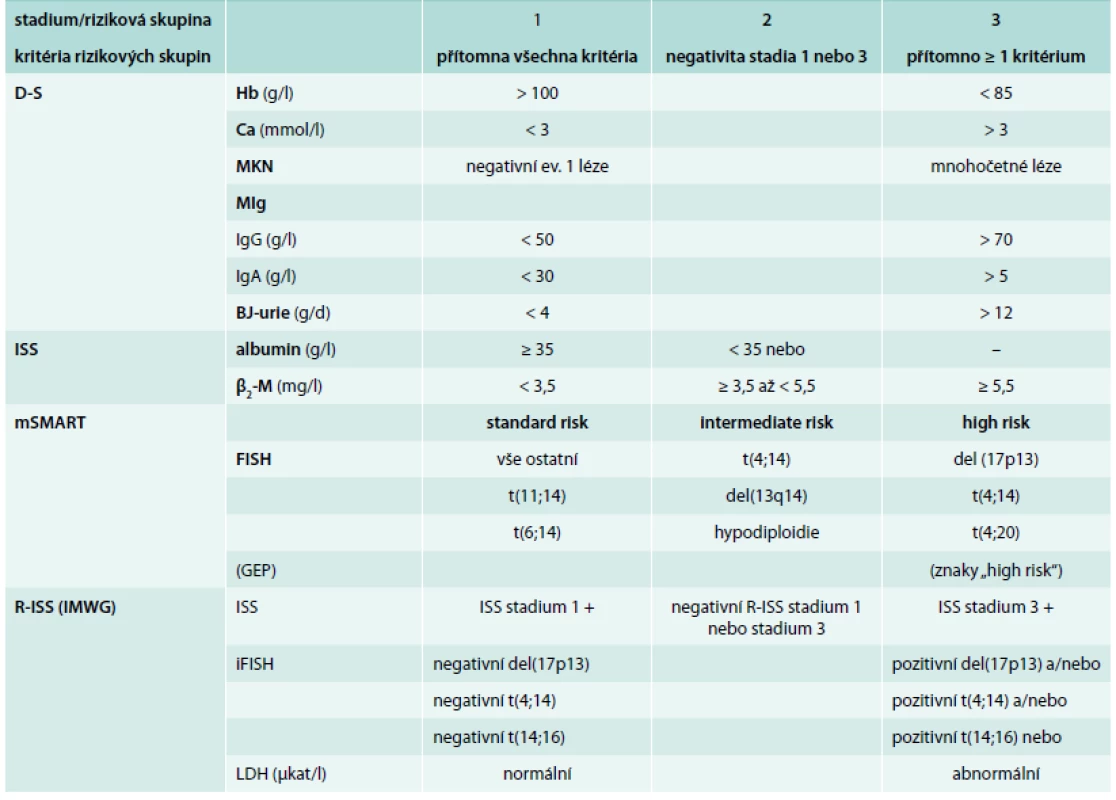 | stadium/riziková skupina | | 1 | 2 | 3 |
|---|---|---|---|---|
| kritéria rizikových skupin | | přítomna všechna kritéria | negativita stadia 1 nebo 3 | přítomno ≥ 1 kritérium |
| D-S | Hb (g/l) | > 100 | | < 85 |
| | Ca (mmol/l) | < 3 | | > 3 |
| | MKN | negativní ev. 1 léze | | mnohočetné léze |
| | MIg | | | |
| | IgG (g/l) | < 50 | | > 70 |
| | IgA (g/l) | < 30 | | > 5 |
| | BJ-urie (g/d) | < 4 | | > 12 |
| ISS | albumin (g/l) | ≥ 35 | < 35 nebo | – |
| | $\beta_2$-M (mg/l) | < 3,5 | ≥ 3,5 až < 5,5 | ≥ 5,5 |
| mSMART | | standard risk | intermediate risk | high risk |
| | FISH | vše ostatní | t(4;14) | del (17p13) |
| | | t(11;14) | del(13q14) | t(4;14) |
| | | t(6;14) | hypodiploidie | t(4;20) |
| | (GEP) | | | (znaky „high risk") |
| R-ISS (IMWG) | ISS | ISS stadium 1 + | negativní R-ISS stadium 1 nebo stadium 3 | ISS stadium 3 + |
| | iFISH | negativní del(17p13) | | pozitivní del(17p13) a/nebo |
| | | negativní t(4;14) | | pozitivní t(4;14) a/nebo |
| | | negativní t(14;16) | | pozitivní t(14;16) nebo |
| | LDH (µkat/l) | normální | | abnormální |